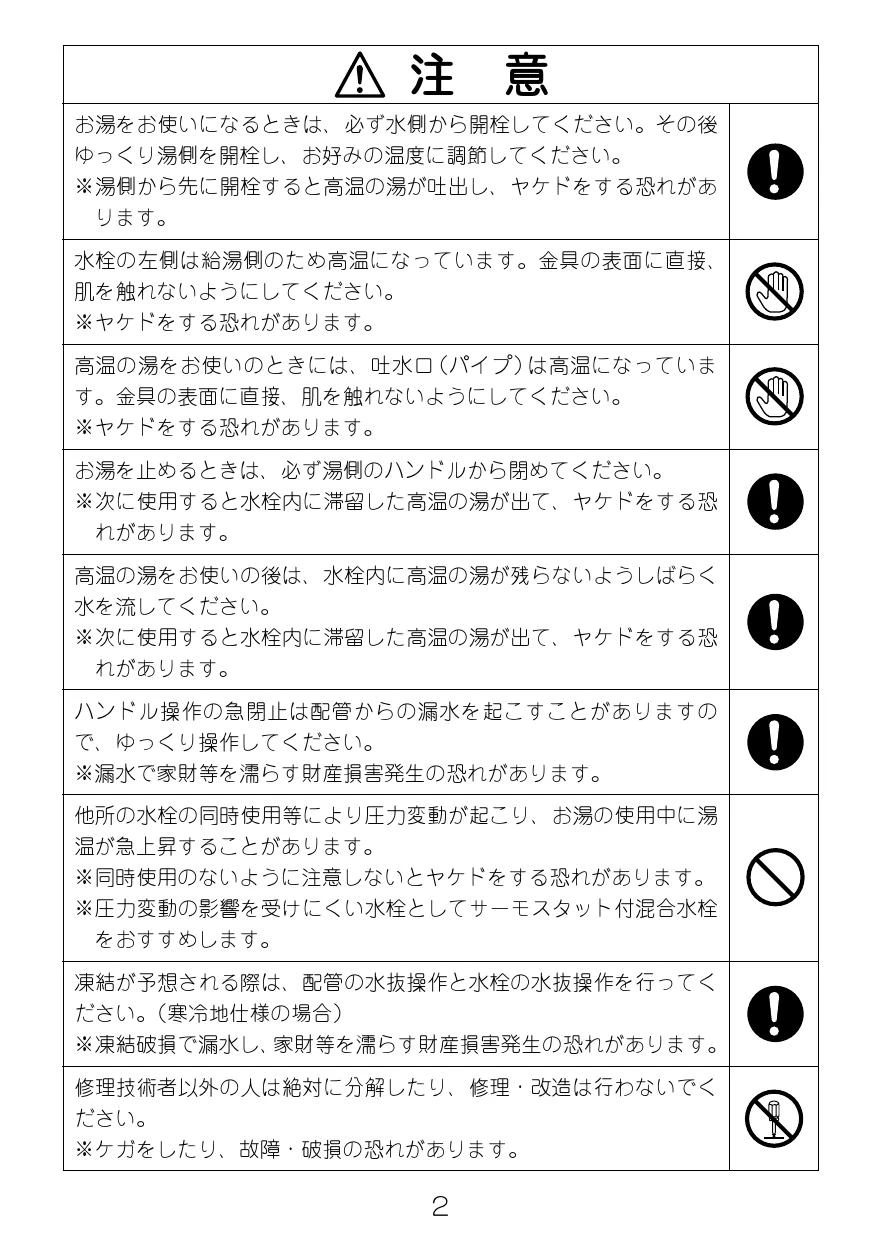 注 意

お湯をお使いになるときは、必ず水側から開栓してください。その後ゆっくり湯側を開栓し、お好みの温度に調節してください。
※湯側から先に開栓すると高温の湯が吐出し、ヤケドをする恐れがあります。

水栓の左側は給湯側のため高温になっています。金具の表面に直接、肌を触れないようにしてください。
※ヤケドをする恐れがあります。

高温の湯をお使いのときには、吐水口(パイプ)は高温になっています。金具の表面に直接、肌を触れないようにしてください。
※ヤケドをする恐れがあります。

お湯を止めるときは、必ず湯側のハンドルから閉めてください。
※次に使用すると水栓内に滞留した高温の湯が出て、ヤケドをする恐れがあります。

高温の湯をお使いの後は、水栓内に高温の湯が残らないようしばらく水を流してください。
※次に使用すると水栓内に滞留した高温の湯が出て、ヤケドをする恐れがあります。

ハンドル操作の急閉止は配管からの漏水を起こすことがありますので、ゆっくり操作してください。
※漏水で家財等を濡らす財産損害発生の恐れがあります。

他所の水栓の同時使用等により圧力変動が起こり、お湯の使用中に湯温が急上昇することがあります。
※同時使用のないように注意しないとヤケドをする恐れがあります。
※圧力変動の影響を受けにくい水栓としてサーモスタット付混合水栓をおすすめします。

凍結が予想される際は、配管の水抜操作と水栓の水抜操作を行ってください。(寒冷地仕様の場合)
※凍結破損で漏水し、家財等を濡らす財産損害発生の恐れがあります。

修理技術者以外の人は絶対に分解したり、修理・改造は行わないでください。
※ケガをしたり、故障・破損の恐れがあります。

2